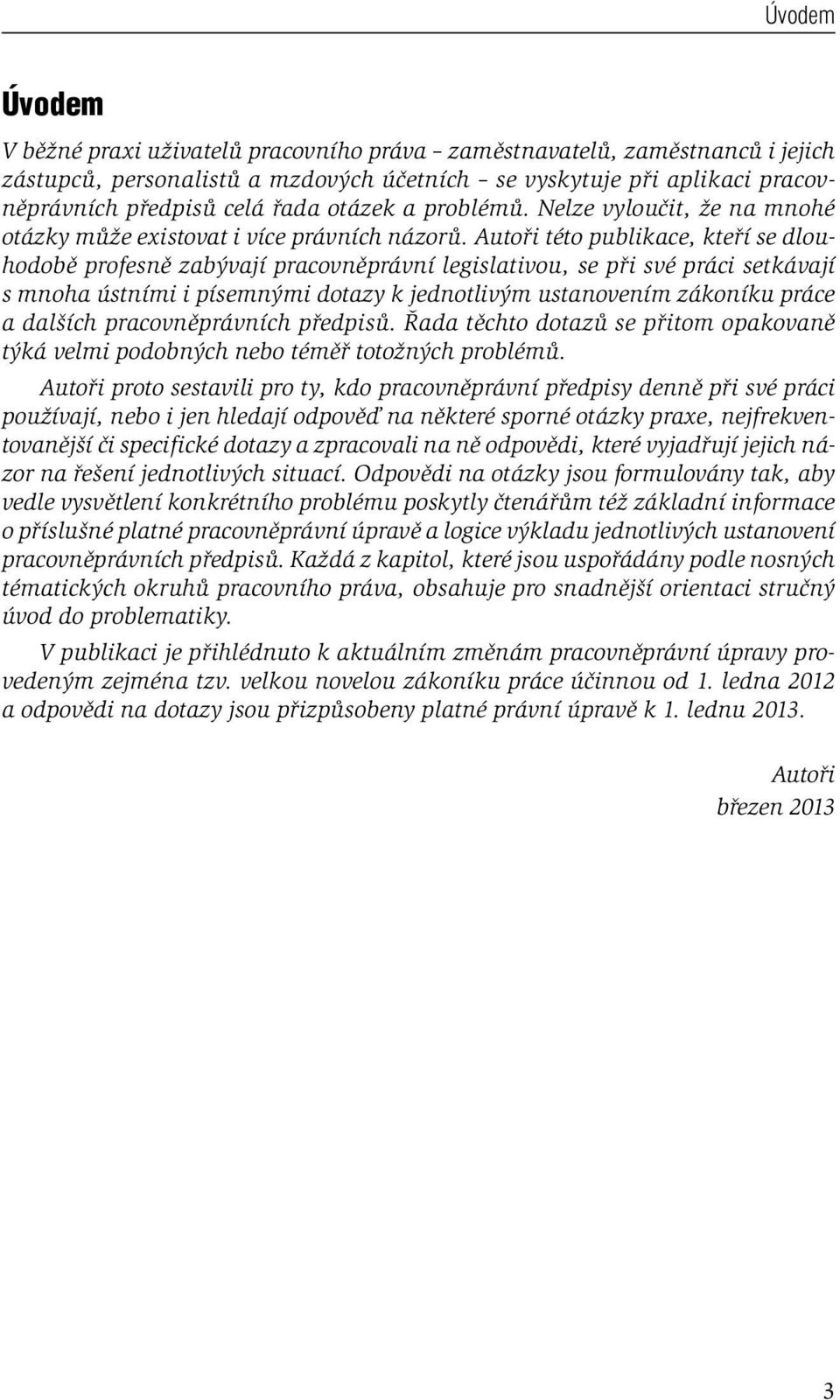 Úvodem

Úvodem

V běžné praxi uživatelů pracovního práva – zaměstnavatelů, zaměstnanců i jejich zástupců, personalistů a mzdových účetních – se vyskytuje při aplikaci pracovněprávních předpisů celá řada otázek a problémů. Nelze vyloučit, že na mnohé otázky může existovat i více právních názorů. Autoři této publikace, kteří se dlouhodobě profesně zabývají pracovněprávní legislativou, se při své práci setkávají s mnoha ústními i písemnými dotazy k jednotlivým ustanovením zákoníku práce a dalších pracovněprávních předpisů. Řada těchto dotazů se přitom opakovaně týká velmi podobných nebo téměř totožných problémů.

Autoři proto sestavili pro ty, kdo pracovněprávní předpisy denně při své práci používají, nebo i jen hledají odpověď na některé sporné otázky praxe, nejfrekventovanější či specifické dotazy a zpracovali na ně odpovědi, které vyjadřují jejich názor na řešení jednotlivých situací. Odpovědi na otázky jsou formulovány tak, aby vedle vysvětlení konkrétního problému poskytly čtenářům též základní informace o příslušné platné pracovněprávní úpravě a logice výkladu jednotlivých ustanovení pracovněprávních předpisů. Každá z kapitol, které jsou uspořádány podle nosných tématických okruhů pracovního práva, obsahuje pro snadnější orientaci stručný úvod do problematiky.

V publikaci je přihlédnuto k aktuálním změnám pracovněprávní úpravy provedeným zejména tzv. velkou novelou zákoníku práce účinnou od 1. ledna 2012 a odpovědi na dotazy jsou přizpůsobeny platné právní úpravě k 1. lednu 2013.

Autoři
březen 2013

3